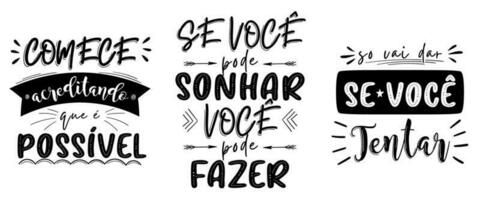 COMECE
acreditando
que é
POSSÍVEL

SE VOCÊ
pode
SONHAR
VOCÊ
pode
FAZER

so vai dar
SE VOCÊ
Tentar